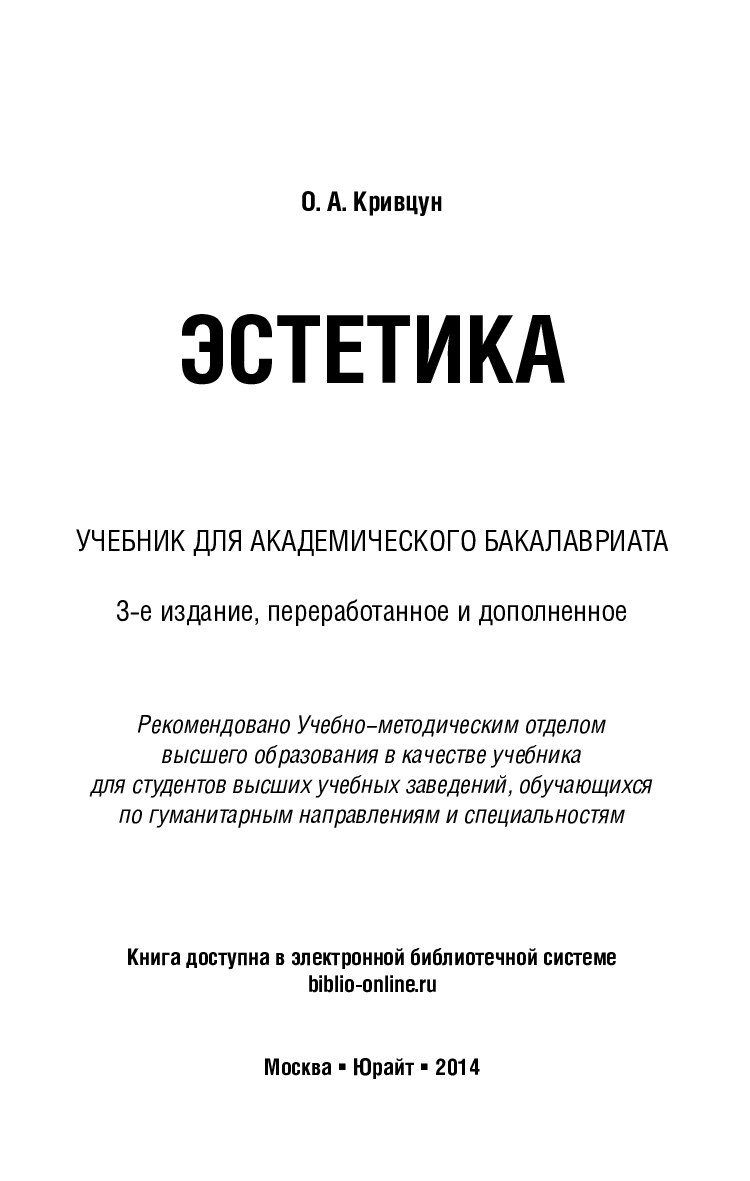 О. А. Кривцун

ЭСТЕТИКА

УЧЕБНИК ДЛЯ АКАДЕМИЧЕСКОГО БАКАЛАВРИАТА

3-е издание, переработанное и дополненное

Рекомендовано Учебно-методическим отделом высшего образования в качестве учебника для студентов высших учебных заведений, обучающихся по гуманитарным направлениям и специальностям

Книга доступна в электронной библиотечной системе biblio-online.ru

Москва ▪ Юрайт ▪ 2014